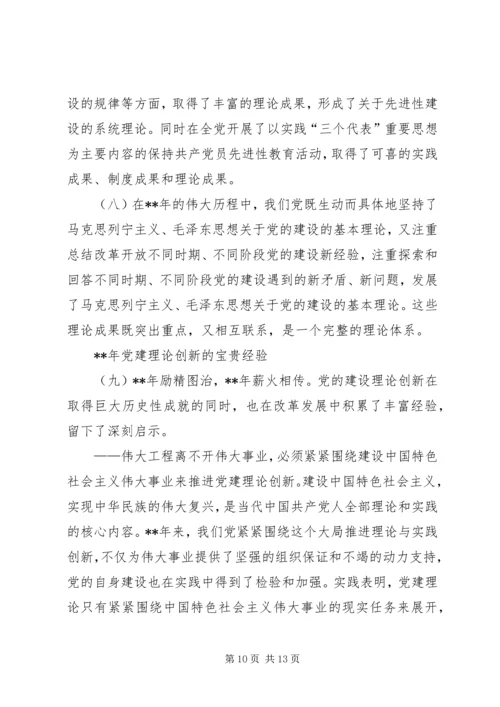 设的规律等方面，取得了丰富的理论成果，形成了关于先进性建设的系统理论。同时在全党开展了以实践“三个代表”重要思想为主要内容的保持共产党员先进性教育活动，取得了可喜的实践成果、制度成果和理论成果。

（八）在**年的伟大历程中，我们党既生动而具体地坚持了马克思列宁主义、毛泽东思想关于党的建设的基本理论，又注重总结改革开放不同时期、不同阶段党的建设新经验，注重探索和回答不同时期、不同阶段党的建设遇到的新矛盾、新问题，发展了马克思列宁主义、毛泽东思想关于党的建设的基本理论。这些理论成果既突出重点，又相互联系，是一个完整的理论体系。

**年党建理论创新的宝贵经验

（九）**年励精图治，**年薪火相传。党的建设理论创新在取得巨大历史性成就的同时，也在改革发展中积累了丰富经验，留下了深刻启示。

——伟大工程离不开伟大事业，必须紧紧围绕建设中国特色社会主义伟大事业来推进党建理论创新。建设中国特色社会主义，实现中华民族的伟大复兴，是当代中国共产党人全部理论和实践的核心内容。**年来，我们党紧紧围绕这个大局推进理论与实践创新，不仅为伟大事业提供了坚强的组织保证和不竭的动力支持，党的自身建设也在实践中得到了检验和加强。实践表明，党建理论只有紧紧围绕中国特色社会主义伟大事业的现实任务来展开，

第 10 页 共 13 页